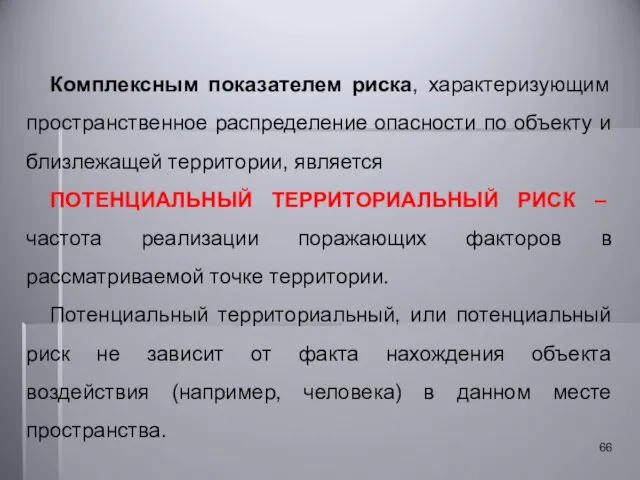 Комплексным показателем риска, характеризующим пространственное распределение опасности по объекту и близлежащей территории, является

ПОТЕНЦИАЛЬНЫЙ ТЕРРИТОРИАЛЬНЫЙ РИСК – частота реализации поражающих факторов в рассматриваемой точке территории.

Потенциальный территориальный, или потенциальный риск не зависит от факта нахождения объекта воздействия (например, человека) в данном месте пространства.

66